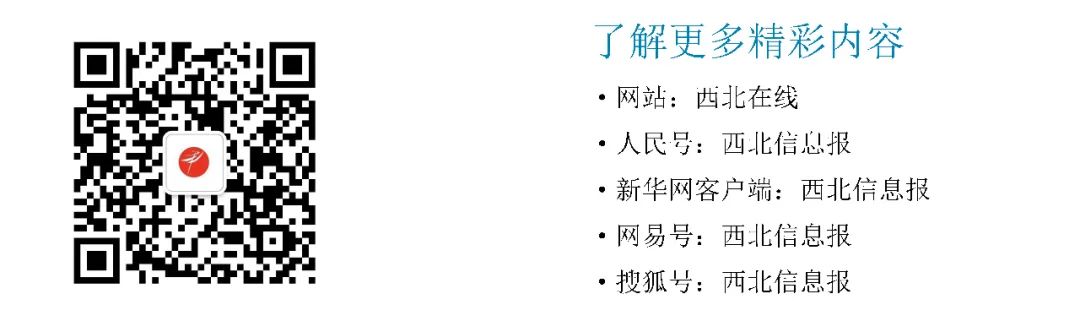 了解更多精彩内容

• 网站：西北在线
• 人民号：西北信息报
• 新华网客户端：西北信息报
• 网易号：西北信息报
• 搜狐号：西北信息报